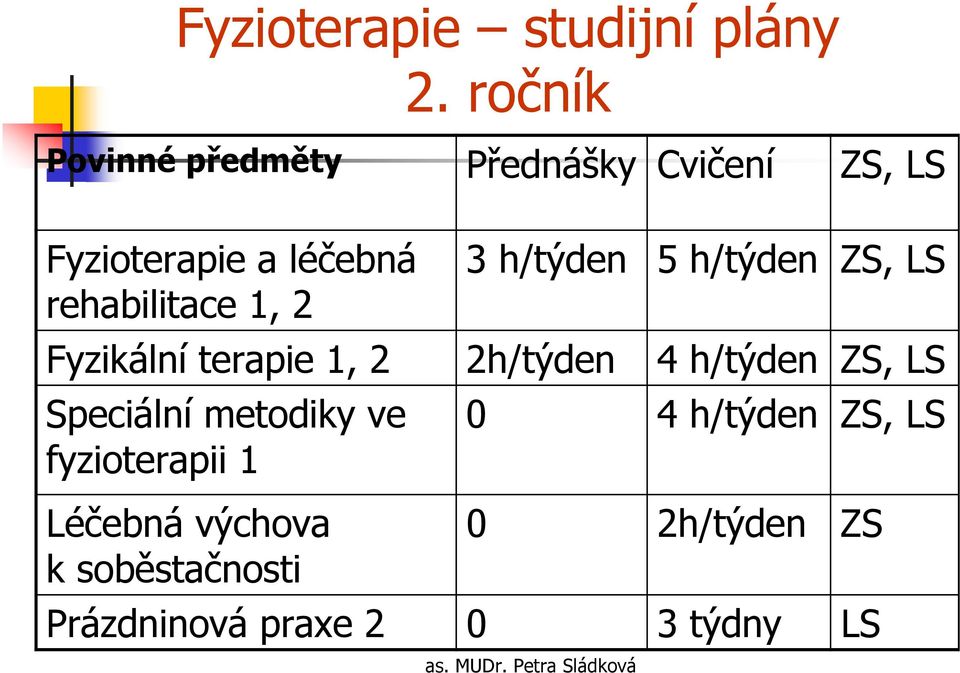 Fyzioterapie – studijní plány 2. ročník

| Povinné předměty | Přednášky | Cvičení | ZS, LS |
|---|---|---|---|
| Fyzioterapie a léčebná rehabilitace 1, 2 | 3 h/týden | 5 h/týden | ZS, LS |
| Fyzikální terapie 1, 2 | 2h/týden | 4 h/týden | ZS, LS |
| Speciální metodiky ve fyzioterapii 1 | 0 | 4 h/týden | ZS, LS |
| Léčebná výchova k soběstačnosti | 0 | 2h/týden | ZS |
| Prázdninová praxe 2 | 0 | 3 týdny | LS |

as. MUDr. Petra Sládková